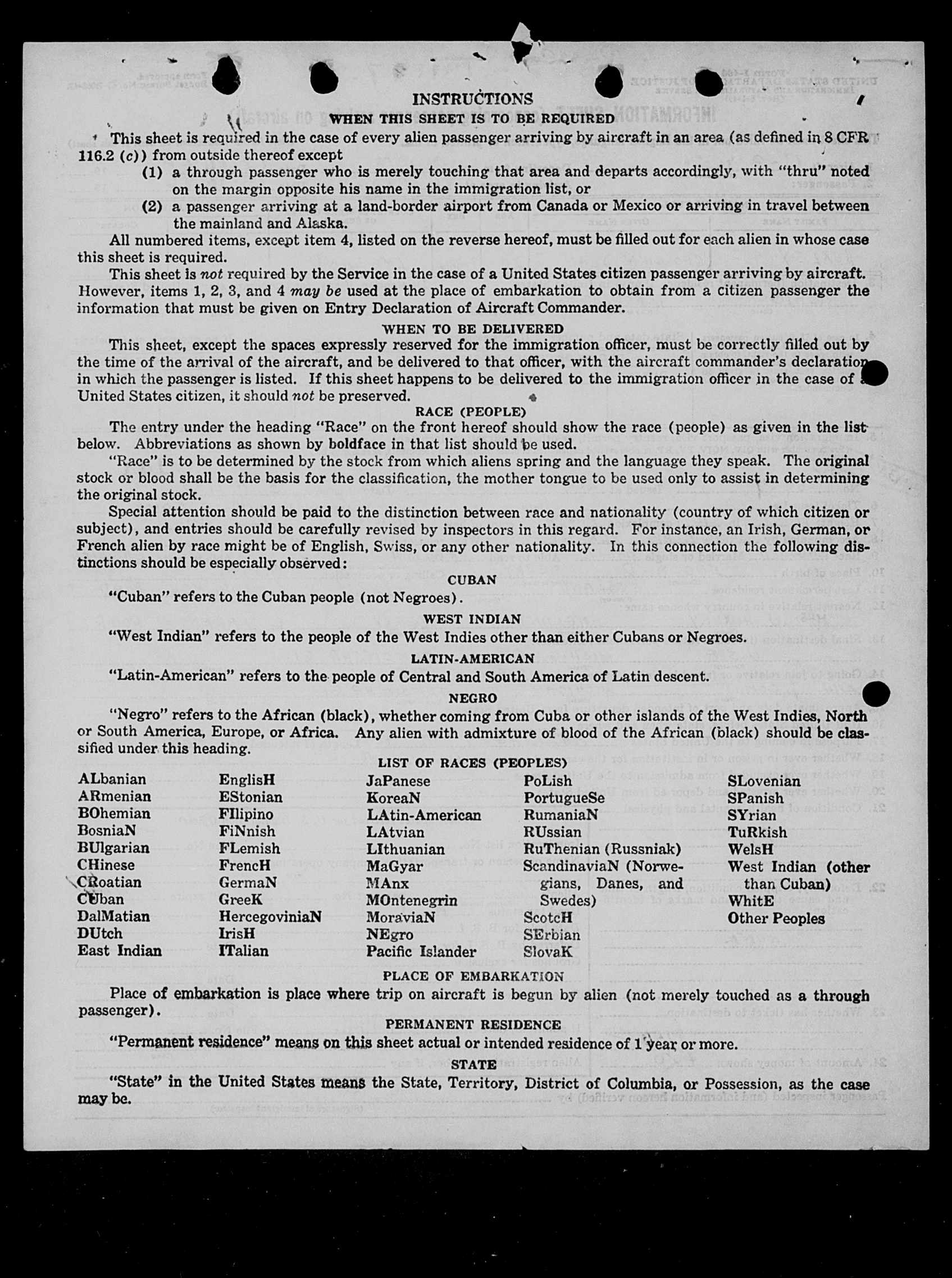 INSTRUCTIONS
WHEN THIS SHEET IS TO BE REQUIRED

This sheet is required in the case of every alien passenger arriving by aircraft in an area (as defined in 8 CFR 116.2 (c)) from outside thereof except
(1) a through passenger who is merely touching that area and departs accordingly, with "thru" noted on the margin opposite his name in the immigration list, or
(2) a passenger arriving at a land-border airport from Canada or Mexico or arriving in travel between the mainland and Alaska.

All numbered items, except item 4, listed on the reverse hereof, must be filled out for each alien in whose case this sheet is required.

This sheet is not required by the Service in the case of a United States citizen passenger arriving by aircraft. However, items 1, 2, 3, and 4 may be used at the place of embarkation to obtain from a citizen passenger the information that must be given on Entry Declaration of Aircraft Commander.

WHEN TO BE DELIVERED

This sheet, except the spaces expressly reserved for the immigration officer, must be correctly filled out by the time of the arrival of the aircraft, and be delivered to that officer, with the aircraft commander's declaration in which the passenger is listed. If this sheet happens to be delivered to the immigration officer in the case of a United States citizen, it should not be preserved.

RACE (PEOPLE)

The entry under the heading "Race" on the front hereof should show the race (people) as given in the list below. Abbreviations as shown by boldface in that list should be used.

"Race" is to be determined by the stock from which aliens spring and the language they speak. The original stock or blood shall be the basis for the classification, the mother tongue to be used only to assist in determining the original stock.

Special attention should be paid to the distinction between race and nationality (country of which citizen or subject), and entries should be carefully revised by inspectors in this regard. For instance, an Irish, German, or French alien by race might be of English, Swiss, or any other nationality. In this connection the following distinctions should be especially observed:

CUBAN
"Cuban" refers to the Cuban people (not Negroes).

WEST INDIAN
"West Indian" refers to the people of the West Indies other than either Cubans or Negroes.

LATIN-AMERICAN
"Latin-American" refers to the people of Central and South America of Latin descent.

NEGRO
"Negro" refers to the African (black), whether coming from Cuba or other islands of the West Indies, North or South America, Europe, or Africa. Any alien with admixture of blood of the African (black) should be classified under this heading.

LIST OF RACES (PEOPLES)

ALbanian
ARmenian
BOhemian
BosniaN
BUlgarian
CHinese
CRoatian
CUban
DalMatian
DUtch
East Indian

EnglisH
EStonian
FIlipino
FiNnish
FLemish
FrencH
GermaN
GreeK
HercegoviniaN
IrisH
ITalian

JaPanese
KoreaN
LAtin-American
LAtvian
LIthuanian
MaGyar
MAnx
MOntenegrin
MoraviaN
NEgro
Pacific Islander

PoLish
PortugueSe
RumaniaN
RUssian
RuThenian (Russniak)
ScandinaviaN (Norwegians, Danes, and Swedes)
ScotcH
SErbian
SlovaK

SLovenian
SPanish
SYrian
TuRkish
WelsH
West Indian (other than Cuban)
WhitE
Other Peoples

PLACE OF EMBARKATION

Place of embarkation is place where trip on aircraft is begun by alien (not merely touched as a through passenger).

PERMANENT RESIDENCE

"Permanent residence" means on this sheet actual or intended residence of 1 year or more.

STATE

"State" in the United States means the State, Territory, District of Columbia, or Possession, as the case may be.